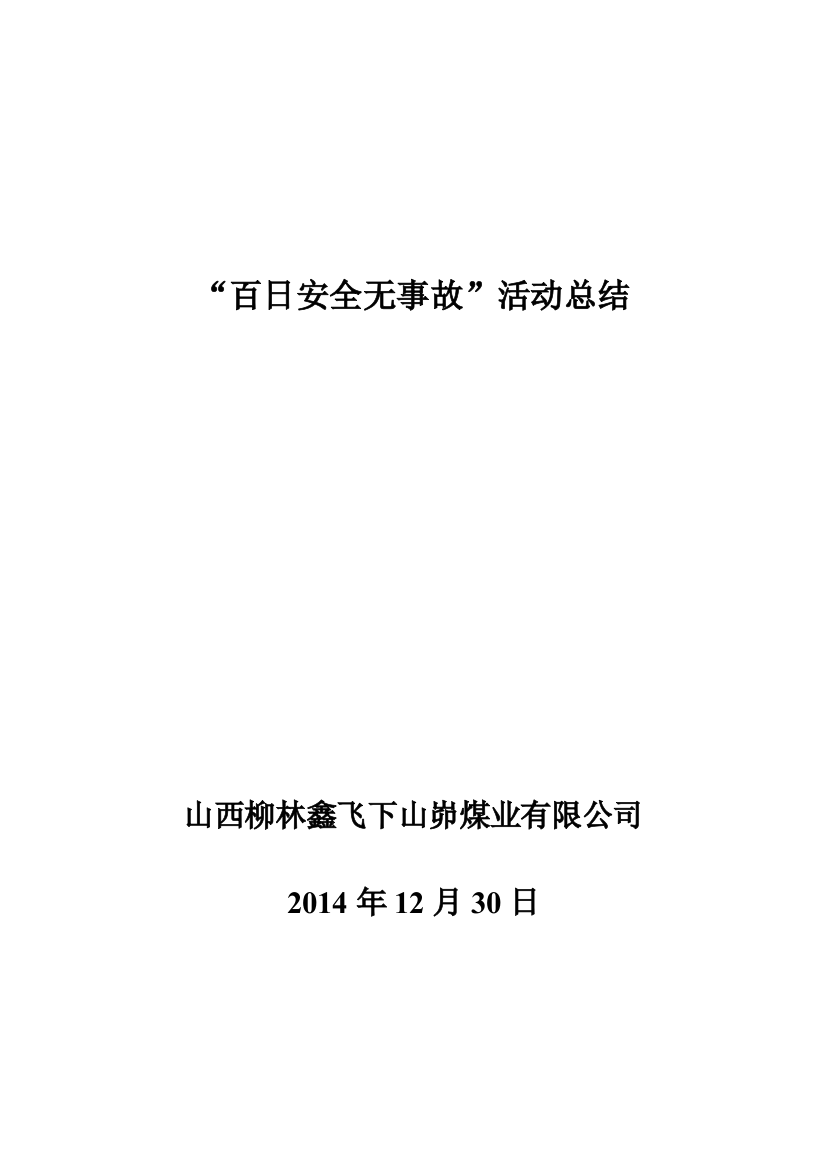 “百日安全无事故”活动总结

山西柳林鑫飞下山峁煤业有限公司

2014 年 12 月 30 日